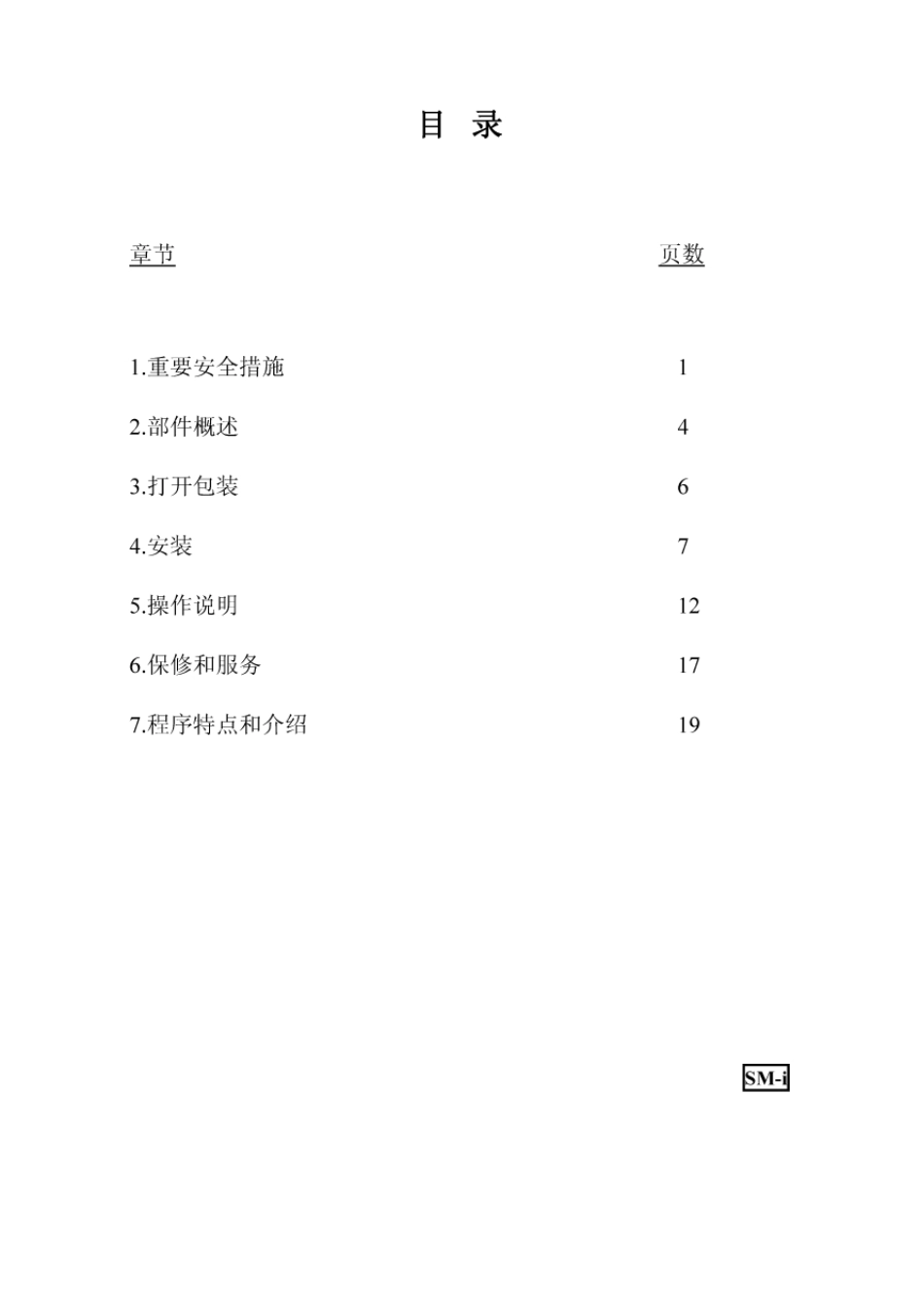 目 录

| 章节 | 页数 |
|---|---|
| 1.重要安全措施 | 1 |
| 2.部件概述 | 4 |
| 3.打开包装 | 6 |
| 4.安装 | 7 |
| 5.操作说明 | 12 |
| 6.保修和服务 | 17 |
| 7.程序特点和介绍 | 19 |

SM-i